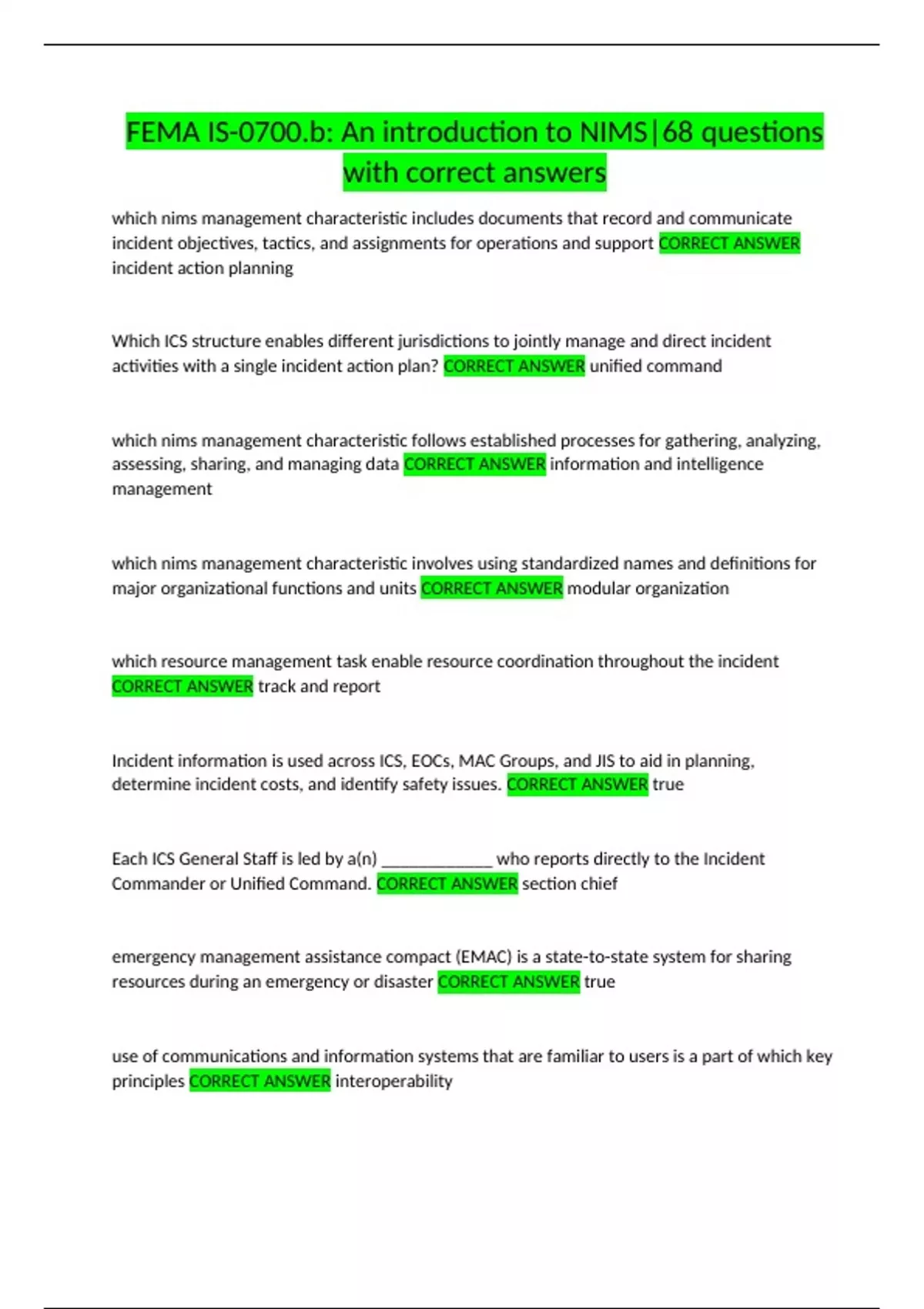 FEMA IS-0700.b: An introduction to NIMS|68 questions with correct answers

which nims management characteristic includes documents that record and communicate incident objectives, tactics, and assignments for operations and support CORRECT ANSWER incident action planning

Which ICS structure enables different jurisdictions to jointly manage and direct incident activities with a single incident action plan? CORRECT ANSWER unified command

which nims management characteristic follows established processes for gathering, analyzing, assessing, sharing, and managing data CORRECT ANSWER information and intelligence management

which nims management characteristic involves using standardized names and definitions for major organizational functions and units CORRECT ANSWER modular organization

which resource management task enable resource coordination throughout the incident CORRECT ANSWER track and report

Incident information is used across ICS, EOCs, MAC Groups, and JIS to aid in planning, determine incident costs, and identify safety issues. CORRECT ANSWER true

Each ICS General Staff is led by a(n) _____________ who reports directly to the Incident Commander or Unified Command. CORRECT ANSWER section chief

emergency management assistance compact (EMAC) is a state-to-state system for sharing resources during an emergency or disaster CORRECT ANSWER true

use of communications and information systems that are familiar to users is a part of which key principles CORRECT ANSWER interoperability